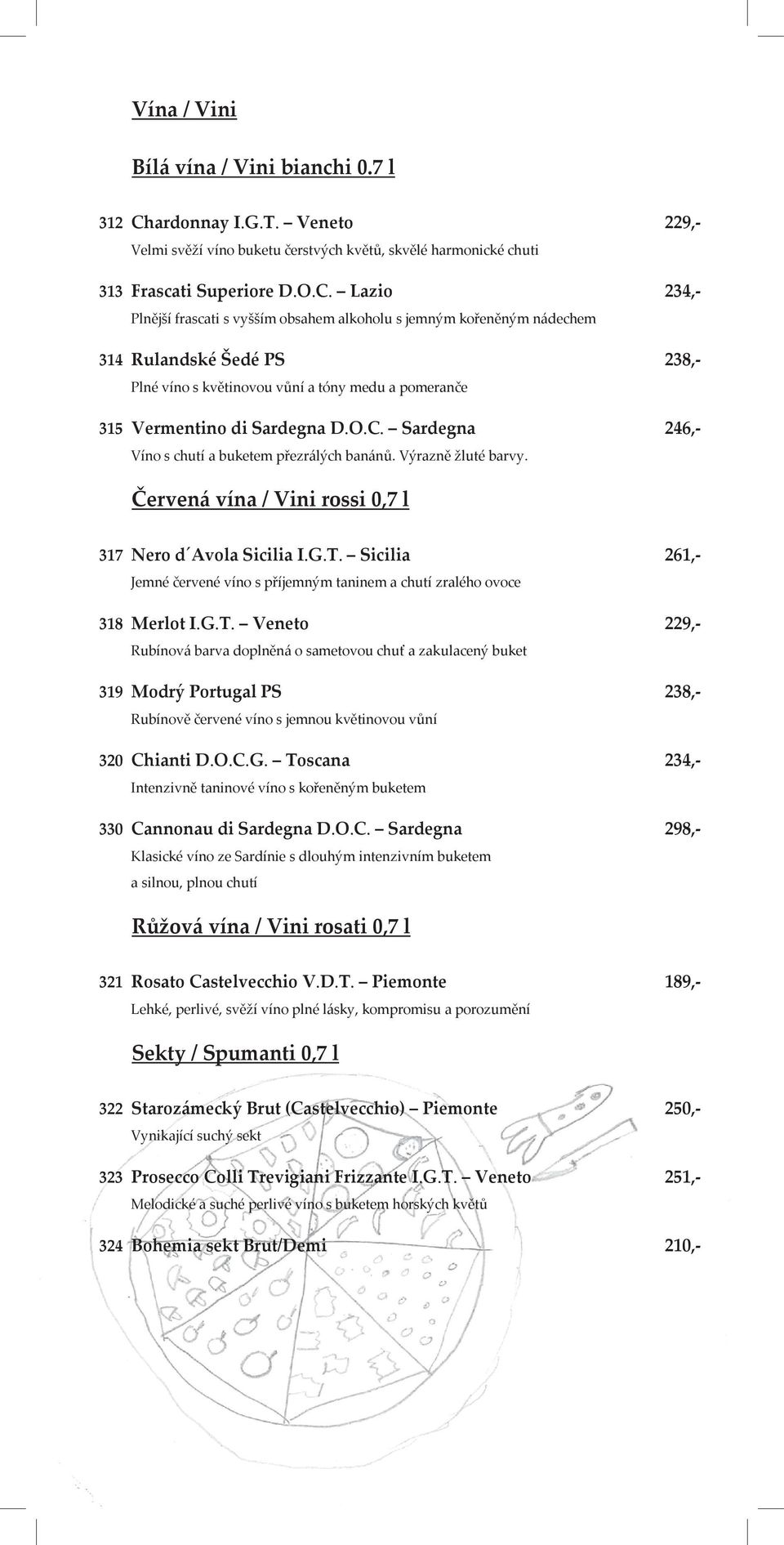 Vína / Vini

Bílá vína / Vini bianchi 0.7 l

312 Chardonnay I.G.T. – Veneto 229,-
Velmi svěží víno buketu čerstvých květů, skvělé harmonické chuti

313 Frascati Superiore D.O.C. – Lazio 234,-
Plnější frascati s vyšším obsahem alkoholu s jemným kořeněným nádechem

314 Rulandské Šedé PS 238,-
Plné víno s květinovou vůní a tóny medu a pomeranče

315 Vermentino di Sardegna D.O.C. – Sardegna 246,-
Víno s chutí a buketem přezrálých banánů. Výrazně žluté barvy.

Červená vína / Vini rossi 0,7 l

317 Nero d´Avola Sicilia I.G.T. – Sicilia 261,-
Jemné červené víno s příjemným taninem a chutí zralého ovoce

318 Merlot I.G.T. – Veneto 229,-
Rubínová barva doplněná o sametovou chuť a zakulacený buket

319 Modrý Portugal PS 238,-
Rubínově červené víno s jemnou květinovou vůní

320 Chianti D.O.C.G. – Toscana 234,-
Intenzivně taninové víno s kořeněným buketem

330 Cannonau di Sardegna D.O.C. – Sardegna 298,-
Klasické víno ze Sardínie s dlouhým intenzivním buketem a silnou, plnou chutí

Růžová vína / Vini rosati 0,7 l

321 Rosato Castelvecchio V.D.T. – Piemonte 189,-
Lehké, perlivé, svěží víno plné lásky, kompromisu a porozumění

Sekty / Spumanti 0,7 l

322 Starozámecký Brut (Castelvecchio) – Piemonte 250,-
Vynikající suchý sekt

323 Prosecco Colli Trevigiani Frizzante I.G.T. – Veneto 251,-
Melodické a suché perlivé víno s buketem horských květů

324 Bohemia sekt Brut/Demi 210,-